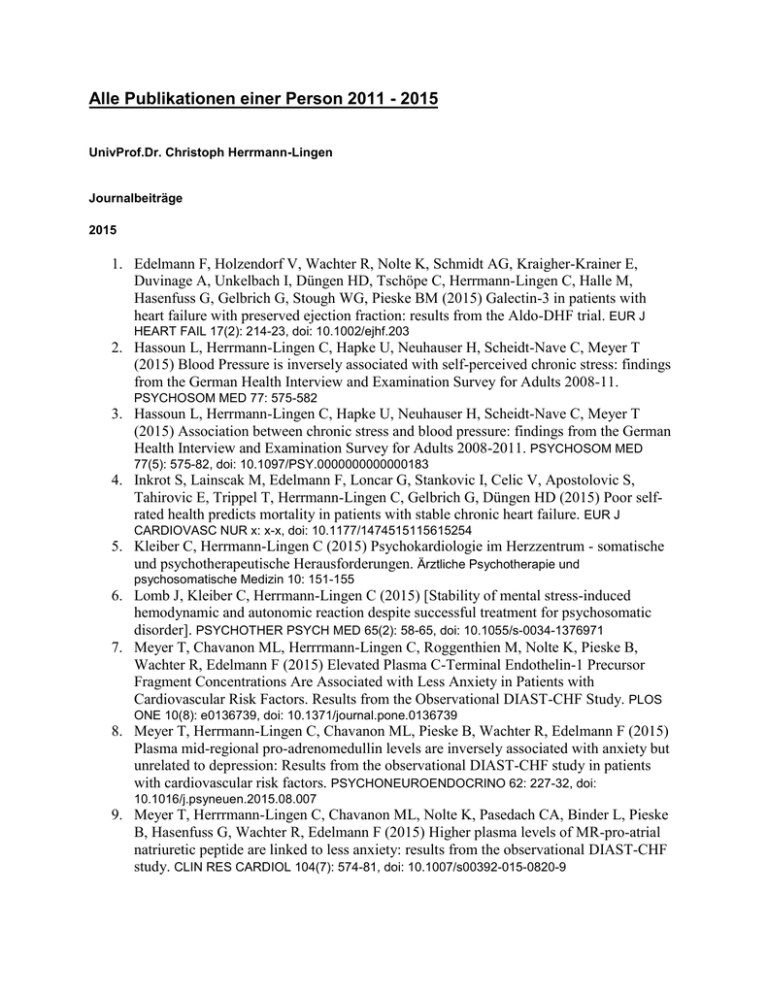 Alle Publikationen einer Person 2011 - 2015

UnivProf.Dr. Christoph Herrmann-Lingen

Journalbeiträge

2015

1. Edelmann F, Holzendorf V, Wachter R, Nolte K, Schmidt AG, Kraigher-Krainer E, Duvinage A, Unkelbach I, Düngen HD, Tschöpe C, Herrmann-Lingen C, Halle M, Hasenfuss G, Gelbrich G, Stough WG, Pieske BM (2015) Galectin-3 in patients with heart failure with preserved ejection fraction: results from the Aldo-DHF trial. EUR J HEART FAIL 17(2): 214-23, doi: 10.1002/ejhf.203
2. Hassoun L, Herrmann-Lingen C, Hapke U, Neuhauser H, Scheidt-Nave C, Meyer T (2015) Blood Pressure is inversely associated with self-perceived chronic stress: findings from the German Health Interview and Examination Survey for Adults 2008-11. PSYCHOSOM MED 77: 575-582
3. Hassoun L, Herrmann-Lingen C, Hapke U, Neuhauser H, Scheidt-Nave C, Meyer T (2015) Association between chronic stress and blood pressure: findings from the German Health Interview and Examination Survey for Adults 2008-2011. PSYCHOSOM MED 77(5): 575-82, doi: 10.1097/PSY.0000000000000183
4. Inkrot S, Lainscak M, Edelmann F, Loncar G, Stankovic I, Celic V, Apostolovic S, Tahirovic E, Trippel T, Herrmann-Lingen C, Gelbrich G, Düngen HD (2015) Poor self-rated health predicts mortality in patients with stable chronic heart failure. EUR J CARDIOVASC NUR x: x-x, doi: 10.1177/1474515115615254
5. Kleiber C, Herrmann-Lingen C (2015) Psychokardiologie im Herzzentrum - somatische und psychotherapeutische Herausforderungen. Ärztliche Psychotherapie und psychosomatische Medizin 10: 151-155
6. Lomb J, Kleiber C, Herrmann-Lingen C (2015) [Stability of mental stress-induced hemodynamic and autonomic reaction despite successful treatment for psychosomatic disorder]. PSYCHOTHER PSYCH MED 65(2): 58-65, doi: 10.1055/s-0034-1376971
7. Meyer T, Chavanon ML, Herrrmann-Lingen C, Roggenthien M, Nolte K, Pieske B, Wachter R, Edelmann F (2015) Elevated Plasma C-Terminal Endothelin-1 Precursor Fragment Concentrations Are Associated with Less Anxiety in Patients with Cardiovascular Risk Factors. Results from the Observational DIAST-CHF Study. PLOS ONE 10(8): e0136739, doi: 10.1371/journal.pone.0136739
8. Meyer T, Herrmann-Lingen C, Chavanon ML, Pieske B, Wachter R, Edelmann F (2015) Plasma mid-regional pro-adrenomedullin levels are inversely associated with anxiety but unrelated to depression: Results from the observational DIAST-CHF study in patients with cardiovascular risk factors. PSYCHONEUROENDOCRINO 62: 227-32, doi: 10.1016/j.psyneuen.2015.08.007
9. Meyer T, Herrrmann-Lingen C, Chavanon ML, Nolte K, Pasedach CA, Binder L, Pieske B, Hasenfuss G, Wachter R, Edelmann F (2015) Higher plasma levels of MR-pro-atrial natriuretic peptide are linked to less anxiety: results from the observational DIAST-CHF study. CLIN RES CARDIOL 104(7): 574-81, doi: 10.1007/s00392-015-0820-9